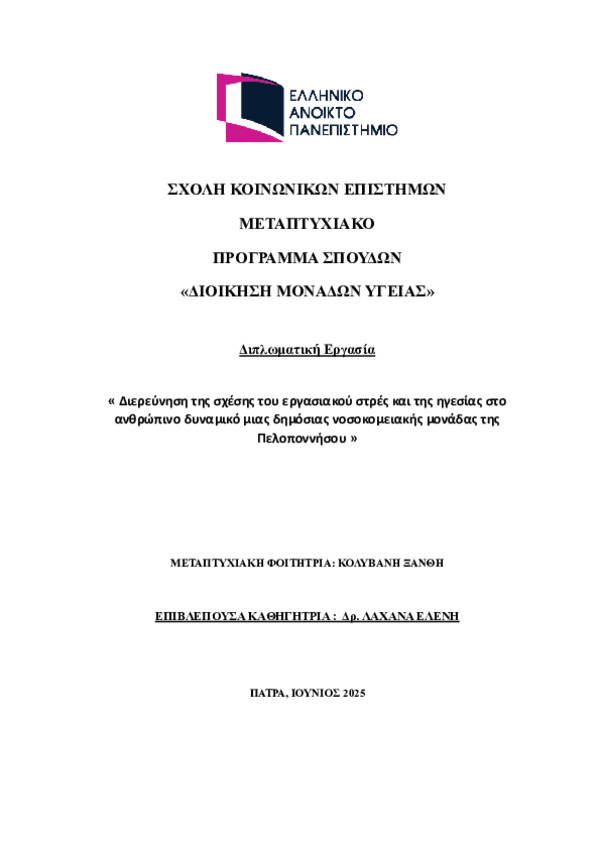 ΕΛΛΗΝΙΚΟ
ΑΝΟΙΚΤΟ
ΠΑΝΕΠΙΣΤΗΜΙΟ

ΣΧΟΛΗ ΚΟΙΝΩΝΙΚΩΝ ΕΠΙΣΤΗΜΩΝ

ΜΕΤΑΠΤΥΧΙΑΚΟ

ΠΡΟΓΡΑΜΜΑ ΣΠΟΥΔΩΝ

«ΔΙΟΙΚΗΣΗ ΜΟΝΑΔΩΝ ΥΓΕΙΑΣ»

Διπλωματική Εργασία

« Διερεύνηση της σχέσης του εργασιακού στρές και της ηγεσίας στο ανθρώπινο δυναμικό μιας δημόσιας νοσοκομειακής μονάδας της Πελοποννήσου »

ΜΕΤΑΠΤΥΧΙΑΚΗ ΦΟΙΤΗΤΡΙΑ: ΚΟΛΥΒΑΝΗ ΞΑΝΘΗ

ΕΠΙΒΛΕΠΟΥΣΑ ΚΑΘΗΓΗΤΡΙΑ : Δρ. ΛΑΧΑΝΑ ΕΛΕΝΗ

ΠΑΤΡΑ, ΙΟΥΝΙΟΣ 2025